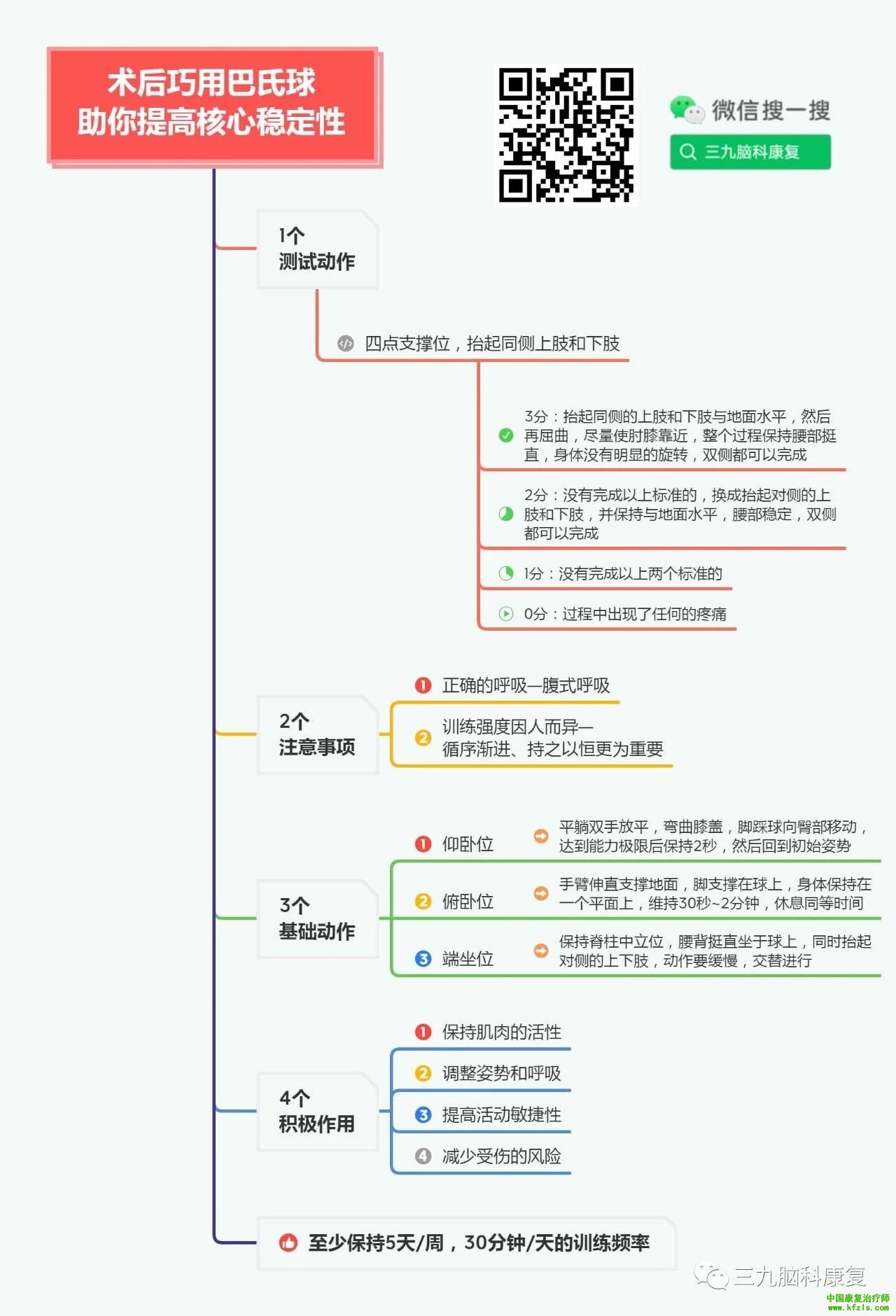 术后巧用巴氏球
助你提高核心稳定性

微信搜一搜

三九脑科康复

1个
测试动作

四点支撑位，抬起同侧上肢和下肢

3分：抬起同侧的上肢和下肢与地面水平，然后再屈曲，尽量使肘膝靠近，整个过程保持腰部挺直，身体没有明显的旋转，双侧都可以完成

2分：没有完成以上标准的，换成抬起对侧的上肢和下肢，并保持与地面水平，腰部稳定，双侧都可以完成

1分：没有完成以上两个标准的

0分：过程中出现了任何的疼痛

2个
注意事项

1 正确的呼吸—腹式呼吸

2 训练强度因人而异—
循序渐进、持之以恒更为重要

3个
基础动作

1 仰卧位

平躺双手放平，弯曲膝盖，脚踩球向臀部移动，达到能力极限后保持2秒，然后回到初始姿势

2 俯卧位

手臂伸直支撑地面，脚支撑在球上，身体保持在一个平面上，维持30秒~2分钟，休息同等时间

3 端坐位

保持脊柱中立位，腰背挺直坐于球上，同时抬起对侧的上下肢，动作要缓慢，交替进行

4个
积极作用

1 保持肌肉的活性

2 调整姿势和呼吸

3 提高活动敏捷性

4 减少受伤的风险

至少保持5天/周，30分钟/天的训练频率

三九脑科康复

中国康复治疗师
www.kfzls.com